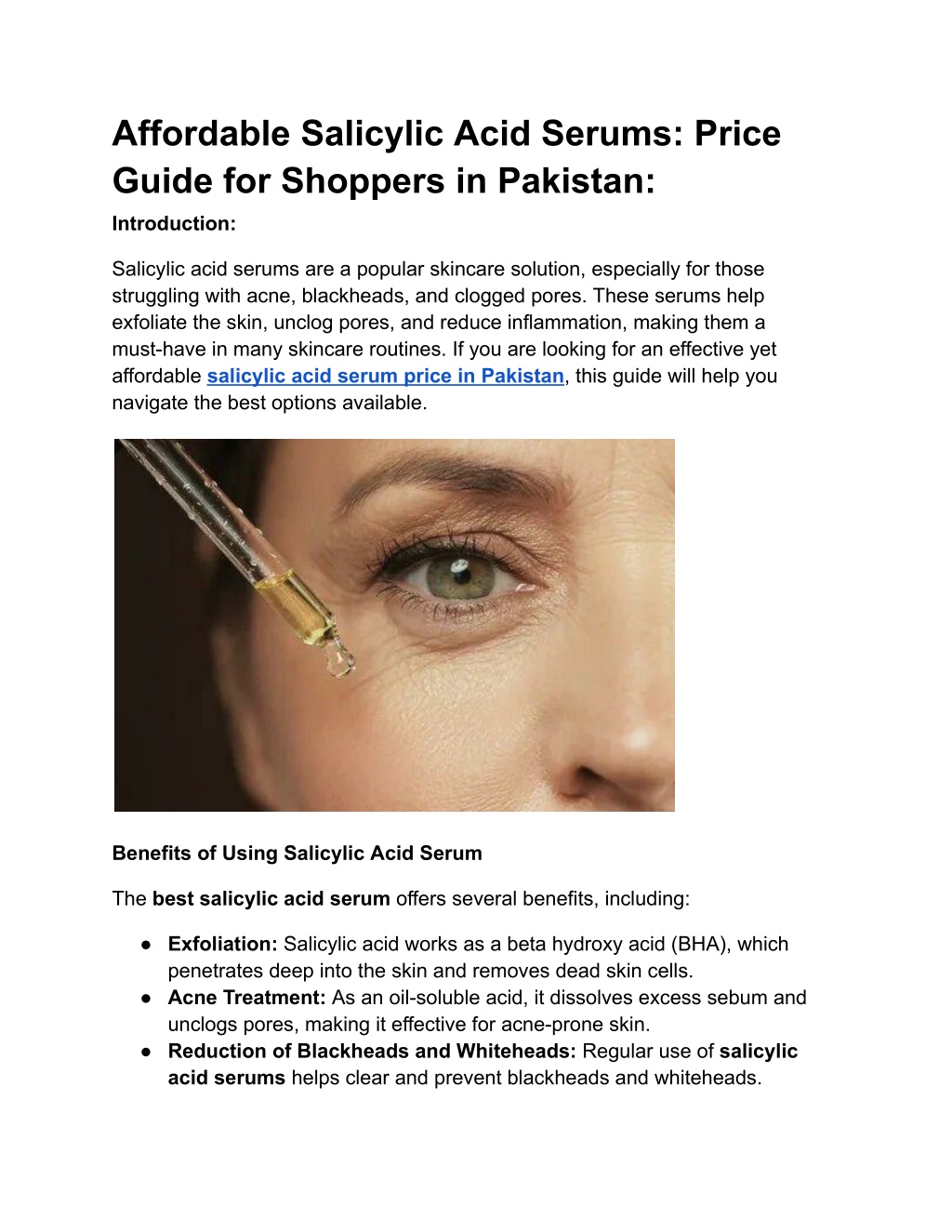 Affordable Salicylic Acid Serums: Price Guide for Shoppers in Pakistan:

Introduction:

Salicylic acid serums are a popular skincare solution, especially for those struggling with acne, blackheads, and clogged pores. These serums help exfoliate the skin, unclog pores, and reduce inflammation, making them a must-have in many skincare routines. If you are looking for an effective yet affordable salicylic acid serum price in Pakistan, this guide will help you navigate the best options available.

Benefits of Using Salicylic Acid Serum

The best salicylic acid serum offers several benefits, including:

• Exfoliation: Salicylic acid works as a beta hydroxy acid (BHA), which penetrates deep into the skin and removes dead skin cells.
• Acne Treatment: As an oil-soluble acid, it dissolves excess sebum and unclogs pores, making it effective for acne-prone skin.
• Reduction of Blackheads and Whiteheads: Regular use of salicylic acid serums helps clear and prevent blackheads and whiteheads.